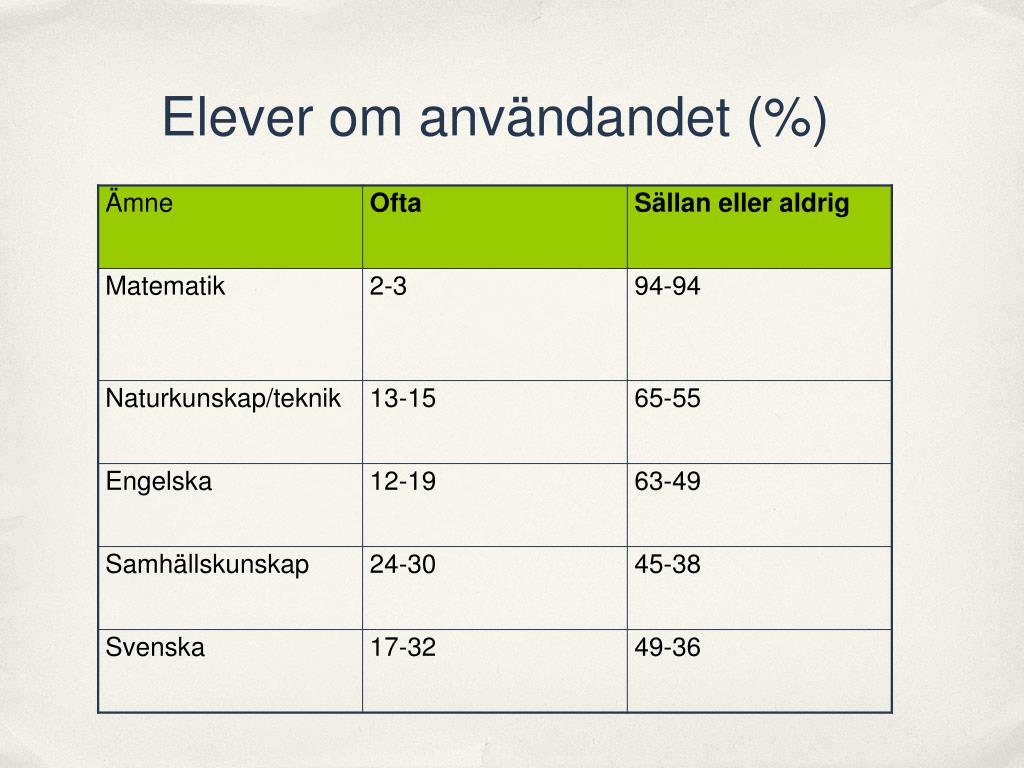 Elever om användandet (%)

| Ämne | Ofta | Sällan eller aldrig |
|---|---|---|
| Matematik | 2-3 | 94-94 |
| Naturkunskap/teknik | 13-15 | 65-55 |
| Engelska | 12-19 | 63-49 |
| Samhällskunskap | 24-30 | 45-38 |
| Svenska | 17-32 | 49-36 |